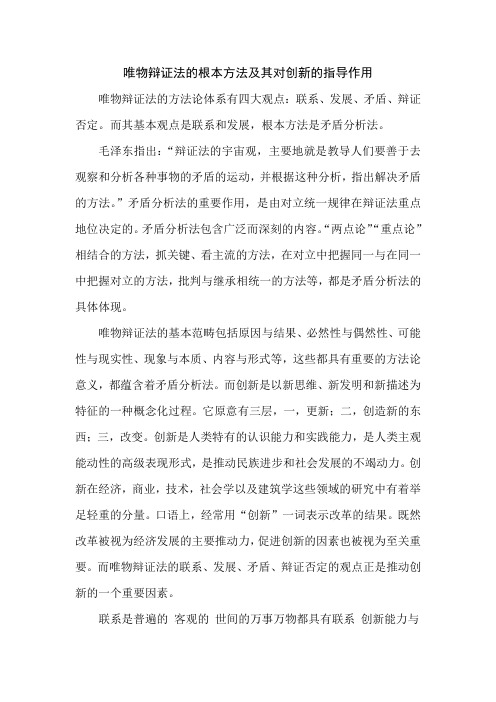 唯物辩证法的根本方法及其对创新的指导作用

唯物辩证法的方法论体系有四大观点：联系、发展、矛盾、辩证否定。而其基本观点是联系和发展，根本方法是矛盾分析法。

毛泽东指出：“辩证法的宇宙观，主要地就是教导人们要善于去观察和分析各种事物的矛盾的运动，并根据这种分析，指出解决矛盾的方法。”矛盾分析法的重要作用，是由对立统一规律在辩证法重点地位决定的。矛盾分析法包含广泛而深刻的内容。“两点论”“重点论”相结合的方法，抓关键、看主流的方法，在对立中把握同一与在同一中把握对立的方法，批判与继承相统一的方法等，都是矛盾分析法的具体体现。

唯物辩证法的基本范畴包括原因与结果、必然性与偶然性、可能性与现实性、现象与本质、内容与形式等，这些都具有重要的方法论意义，都蕴含着矛盾分析法。而创新是以新思维、新发明和新描述为特征的一种概念化过程。它原意有三层，一，更新；二，创造新的东西；三，改变。创新是人类特有的认识能力和实践能力，是人类主观能动性的高级表现形式，是推动民族进步和社会发展的不竭动力。创新在经济，商业，技术，社会学以及建筑学这些领域的研究中有着举足轻重的分量。口语上，经常用“创新”一词表示改革的结果。既然改革被视为经济发展的主要推动力，促进创新的因素也被视为至关重要。而唯物辩证法的联系、发展、矛盾、辩证否定的观点正是推动创新的一个重要因素。

联系是普遍的 客观的 世间的万事万物都具有联系 创新能力与